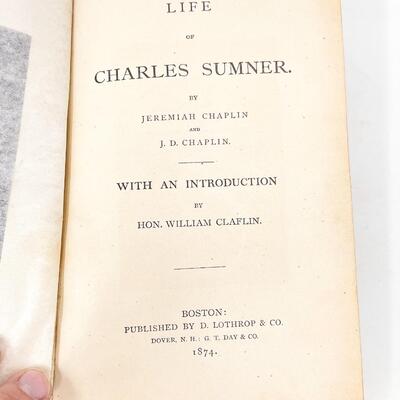 LIFE

OF

CHARLES SUMNER.

BY

JEREMIAH CHAPLIN

AND

J. D. CHAPLIN.

WITH AN INTRODUCTION

BY

HON. WILLIAM CLAFLIN.

BOSTON:
PUBLISHED BY D. LOTHROP & CO.
DOVER, N. H.: G. T. DAY & CO.
1874.